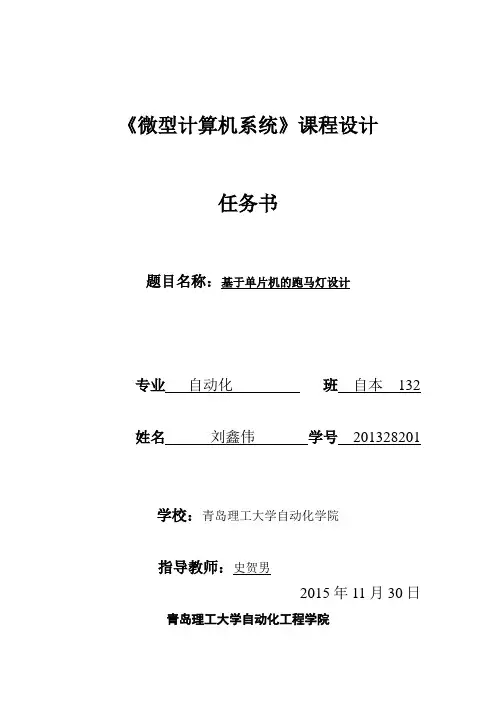 《微型计算机系统》课程设计

任务书

题目名称：基于单片机的跑马灯设计

专业 自动化 班 自本 132

姓名 刘鑫伟 学号 201328201

学校：青岛理工大学自动化学院

指导教师：史贺男

2015 年 11 月 30 日

青岛理工大学自动化工程学院